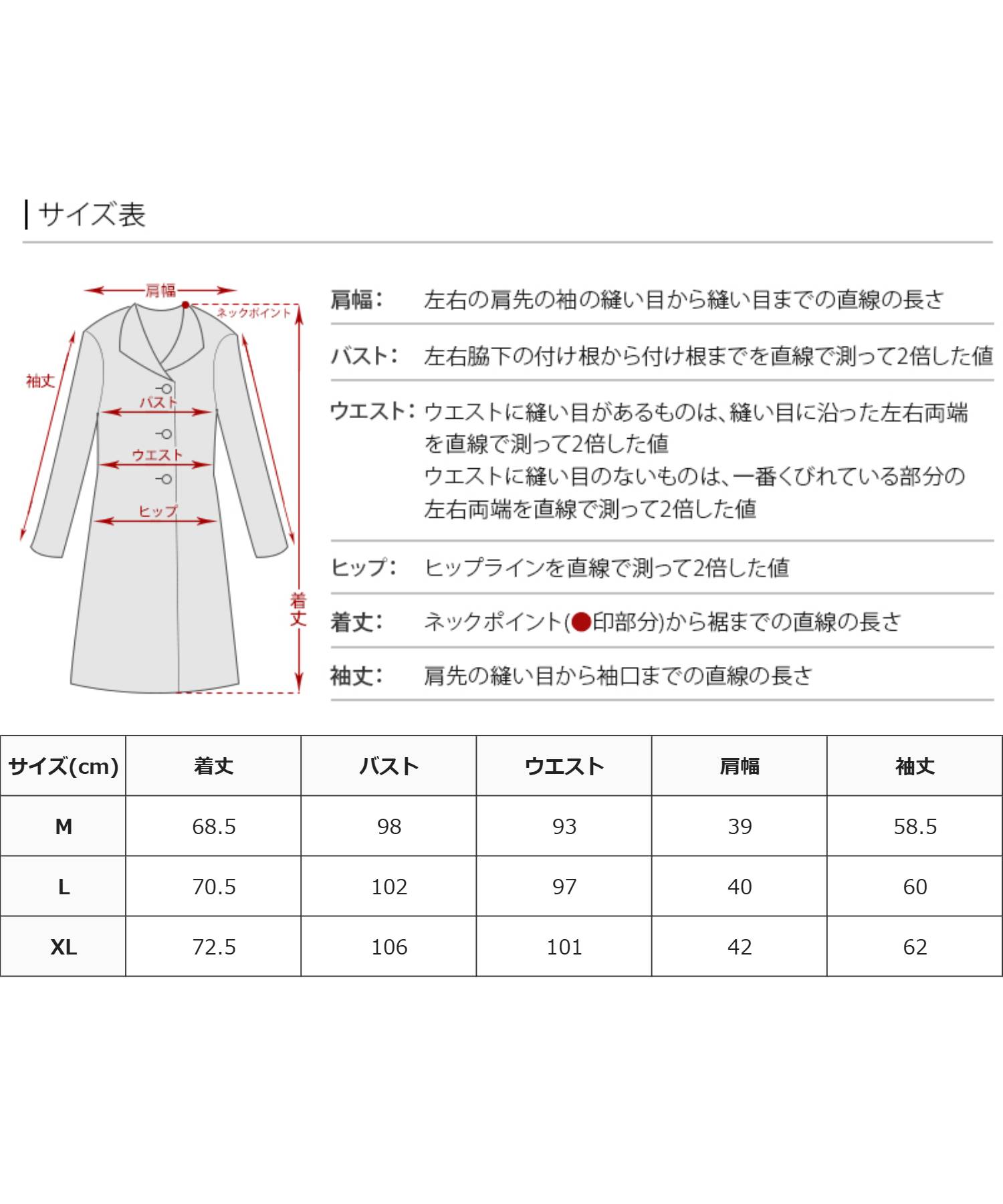 サイズ表

肩幅
ネックポイント
袖丈
バスト
ウエスト
ヒップ
着丈

肩幅: 左右の肩先の袖の縫い目から縫い目までの直線の長さ

バスト: 左右脇下の付け根から付け根までを直線で測って2倍した値

ウエスト: ウエストに縫い目があるものは、縫い目に沿った左右両端を直線で測って2倍した値
ウエストに縫い目のないものは、一番くびれている部分の左右両端を直線で測って2倍した値

ヒップ: ヒップラインを直線で測って2倍した値

着丈: ネックポイント(●印部分)から裾までの直線の長さ

袖丈: 肩先の縫い目から袖口までの直線の長さ

| サイズ(cm) | 着丈 | バスト | ウエスト | 肩幅 | 袖丈 |
|---|---|---|---|---|---|
| M | 68.5 | 98 | 93 | 39 | 58.5 |
| L | 70.5 | 102 | 97 | 40 | 60 |
| XL | 72.5 | 106 | 101 | 42 | 62 |